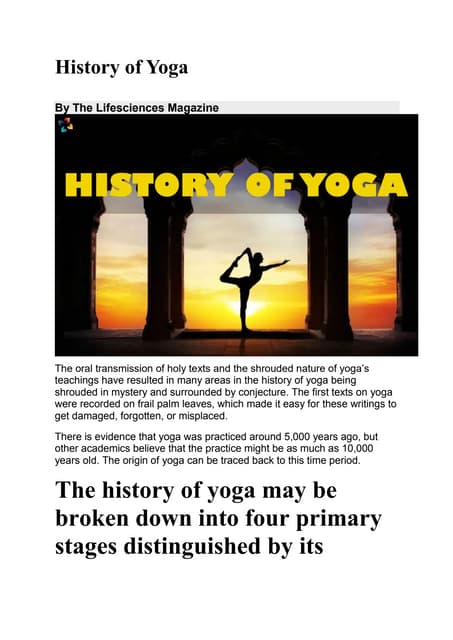 History of Yoga

By The Lifesciences Magazine

HISTORY OF YOGA

The oral transmission of holy texts and the shrouded nature of yoga's teachings have resulted in many areas in the history of yoga being shrouded in mystery and surrounded by conjecture. The first texts on yoga were recorded on frail palm leaves, which made it easy for these writings to get damaged, forgotten, or misplaced.

There is evidence that yoga was practiced around 5,000 years ago, but other academics believe that the practice might be as much as 10,000 years old. The origin of yoga can be traced back to this time period.

The history of yoga may be broken down into four primary stages distinguished by its